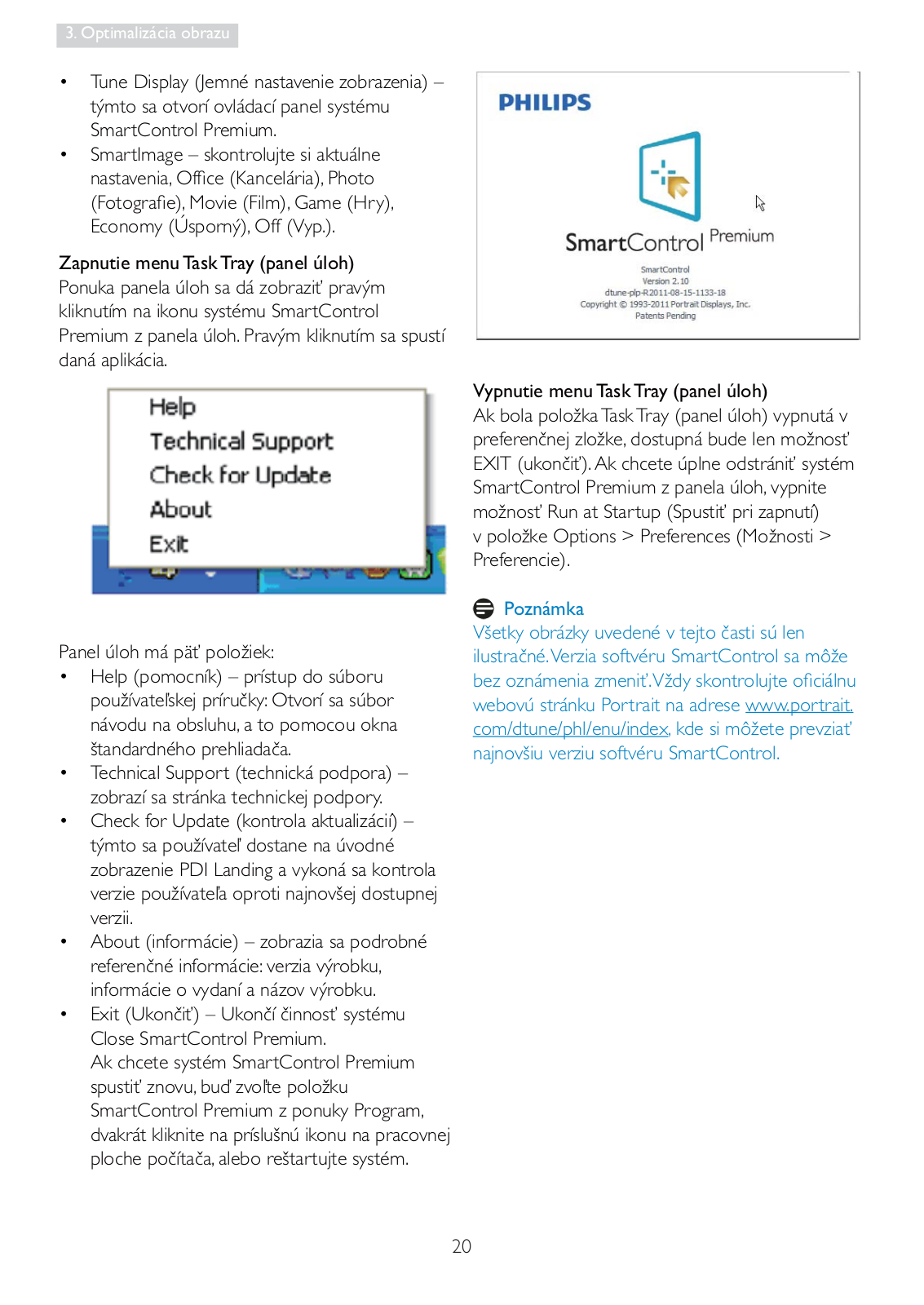 3. Optimalizácia obrazu

• Tune Display (Jemné nastavenie zobrazenia) – týmto sa otvorí ovládací panel systému SmartControl Premium.
• SmartImage – skontrolujte si aktuálne nastavenia, Office (Kancelária), Photo (Fotografie), Movie (Film), Game (Hry), Economy (Úsporný), Off (Vyp.).

Zapnutie menu Task Tray (panel úloh)
Ponuka panela úloh sa dá zobraziť pravým kliknutím na ikonu systému SmartControl Premium z panela úloh. Pravým kliknutím sa spustí daná aplikácia.

Help
Technical Support
Check for Update
About
Exit

Panel úloh má päť položiek:
• Help (pomocník) – prístup do súboru používateľskej príručky: Otvorí sa súbor návodu na obsluhu, a to pomocou okna štandardného prehliadača.
• Technical Support (technická podpora) – zobrazí sa stránka technickej podpory.
• Check for Update (kontrola aktualizácií) – týmto sa používateľ dostane na úvodné zobrazenie PDI Landing a vykoná sa kontrola verzie používateľa oproti najnovšej dostupnej verzii.
• About (informácie) – zobrazia sa podrobné referenčné informácie: verzia výrobku, informácie o vydaní a názov výrobku.
• Exit (Ukončiť) – Ukončí činnosť systému Close SmartControl Premium.
Ak chcete systém SmartControl Premium spustiť znovu, buď zvoľte položku SmartControl Premium z ponuky Program, dvakrát kliknite na príslušnú ikonu na pracovnej ploche počítača, alebo reštartujte systém.

PHILIPS
SmartControl Premium
SmartControl
Version 2.10
dtune-plp-R2011-08-15-1133-18
Copyright © 1993-2011 Portrait Displays, Inc.
Patents Pending

Vypnutie menu Task Tray (panel úloh)
Ak bola položka Task Tray (panel úloh) vypnutá v preferenčnej zložke, dostupná bude len možnosť EXIT (ukončiť). Ak chcete úplne odstrániť systém SmartControl Premium z panela úloh, vypnite možnosť Run at Startup (Spustiť pri zapnutí) v položke Options > Preferences (Možnosti > Preferencie).

Poznámka
Všetky obrázky uvedené v tejto časti sú len ilustračné. Verzia softvéru SmartControl sa môže bez oznámenia zmeniť. Vždy skontrolujte oficiálnu webovú stránku Portrait na adrese www.portrait.com/dtune/phl/enu/index, kde si môžete prevziať najnovšiu verziu softvéru SmartControl.

20